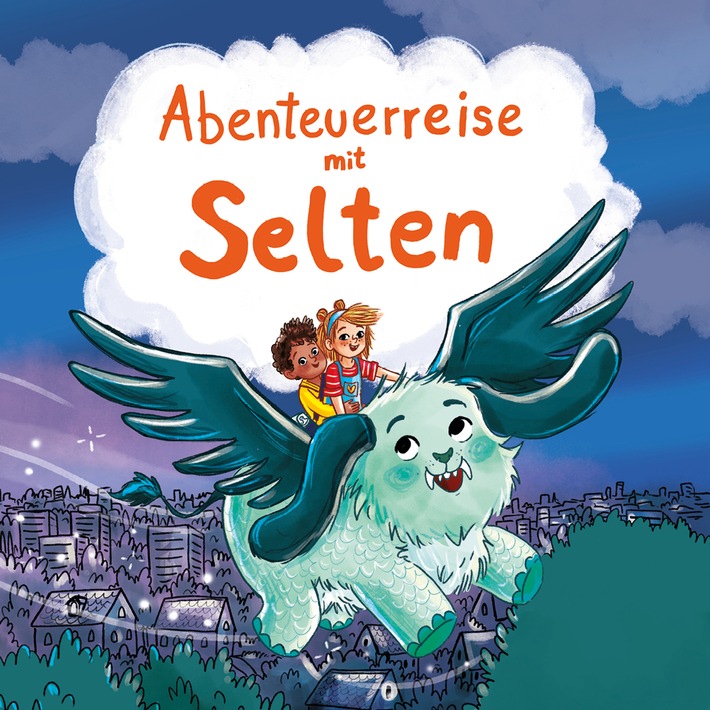 Abenteuerreise mit Selten